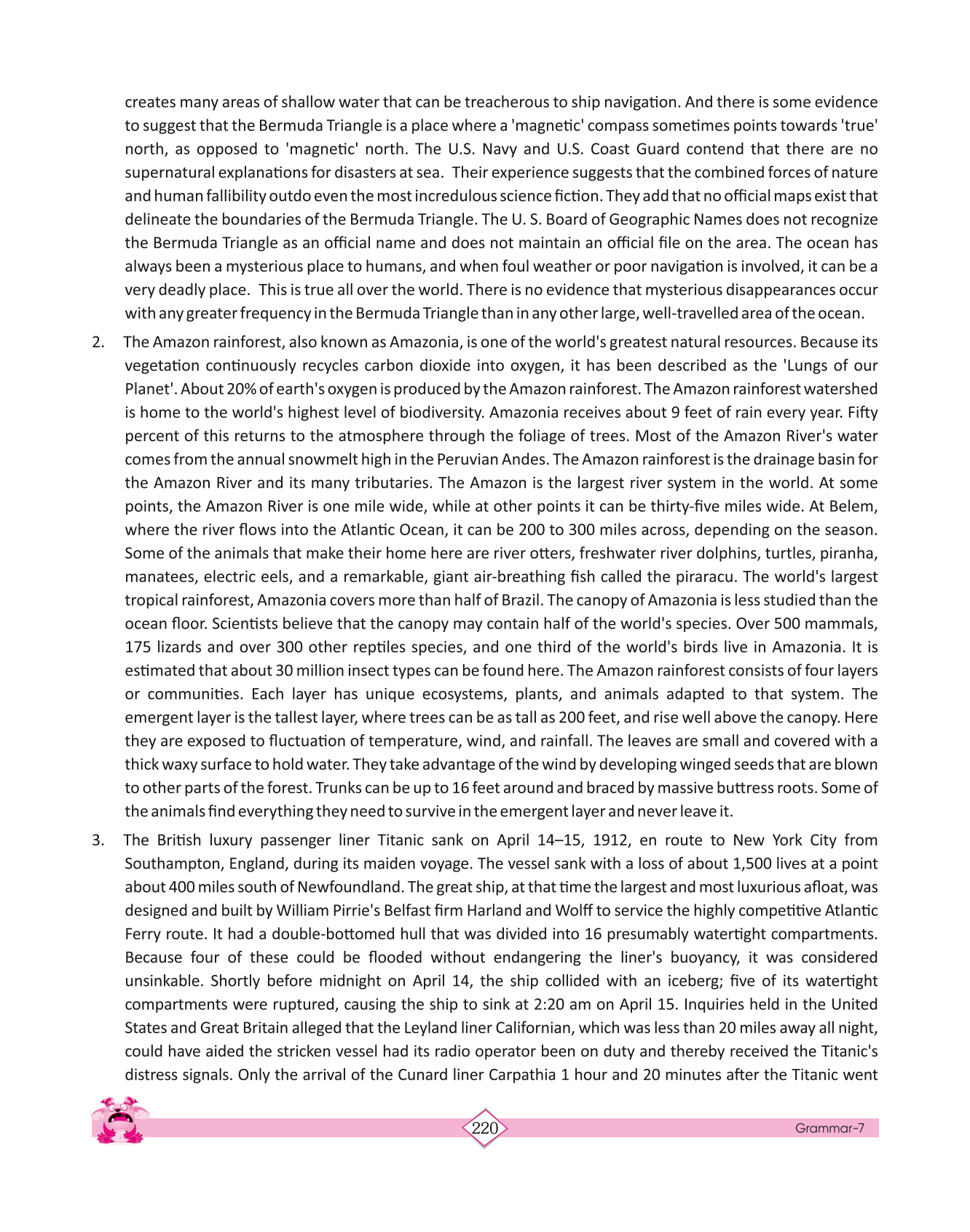 creates many areas of shallow water that can be treacherous to ship navigation. And there is some evidence to suggest that the Bermuda Triangle is a place where a 'magnetic' compass sometimes points towards 'true' north, as opposed to 'magnetic' north. The U.S. Navy and U.S. Coast Guard contend that there are no supernatural explanations for disasters at sea. Their experience suggests that the combined forces of nature and human fallibility outdo even the most incredulous science fiction. They add that no official maps exist that delineate the boundaries of the Bermuda Triangle. The U. S. Board of Geographic Names does not recognize the Bermuda Triangle as an official name and does not maintain an official file on the area. The ocean has always been a mysterious place to humans, and when foul weather or poor navigation is involved, it can be a very deadly place. This is true all over the world. There is no evidence that mysterious disappearances occur with any greater frequency in the Bermuda Triangle than in any other large, well-travelled area of the ocean.

2. The Amazon rainforest, also known as Amazonia, is one of the world's greatest natural resources. Because its vegetation continuously recycles carbon dioxide into oxygen, it has been described as the 'Lungs of our Planet'. About 20% of earth's oxygen is produced by the Amazon rainforest. The Amazon rainforest watershed is home to the world's highest level of biodiversity. Amazonia receives about 9 feet of rain every year. Fifty percent of this returns to the atmosphere through the foliage of trees. Most of the Amazon River's water comes from the annual snowmelt high in the Peruvian Andes. The Amazon rainforest is the drainage basin for the Amazon River and its many tributaries. The Amazon is the largest river system in the world. At some points, the Amazon River is one mile wide, while at other points it can be thirty-five miles wide. At Belem, where the river flows into the Atlantic Ocean, it can be 200 to 300 miles across, depending on the season. Some of the animals that make their home here are river otters, freshwater river dolphins, turtles, piranha, manatees, electric eels, and a remarkable, giant air-breathing fish called the piraracu. The world's largest tropical rainforest, Amazonia covers more than half of Brazil. The canopy of Amazonia is less studied than the ocean floor. Scientists believe that the canopy may contain half of the world's species. Over 500 mammals, 175 lizards and over 300 other reptiles species, and one third of the world's birds live in Amazonia. It is estimated that about 30 million insect types can be found here. The Amazon rainforest consists of four layers or communities. Each layer has unique ecosystems, plants, and animals adapted to that system. The emergent layer is the tallest layer, where trees can be as tall as 200 feet, and rise well above the canopy. Here they are exposed to fluctuation of temperature, wind, and rainfall. The leaves are small and covered with a thick waxy surface to hold water. They take advantage of the wind by developing winged seeds that are blown to other parts of the forest. Trunks can be up to 16 feet around and braced by massive buttress roots. Some of the animals find everything they need to survive in the emergent layer and never leave it.

3. The British luxury passenger liner Titanic sank on April 14–15, 1912, en route to New York City from Southampton, England, during its maiden voyage. The vessel sank with a loss of about 1,500 lives at a point about 400 miles south of Newfoundland. The great ship, at that time the largest and most luxurious afloat, was designed and built by William Pirrie's Belfast firm Harland and Wolff to service the highly competitive Atlantic Ferry route. It had a double-bottomed hull that was divided into 16 presumably watertight compartments. Because four of these could be flooded without endangering the liner's buoyancy, it was considered unsinkable. Shortly before midnight on April 14, the ship collided with an iceberg; five of its watertight compartments were ruptured, causing the ship to sink at 2:20 am on April 15. Inquiries held in the United States and Great Britain alleged that the Leyland liner Californian, which was less than 20 miles away all night, could have aided the stricken vessel had its radio operator been on duty and thereby received the Titanic's distress signals. Only the arrival of the Cunard liner Carpathia 1 hour and 20 minutes after the Titanic went

220

Grammar-7